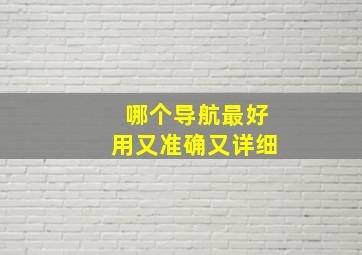 哪个导航最好
用又准确又详细